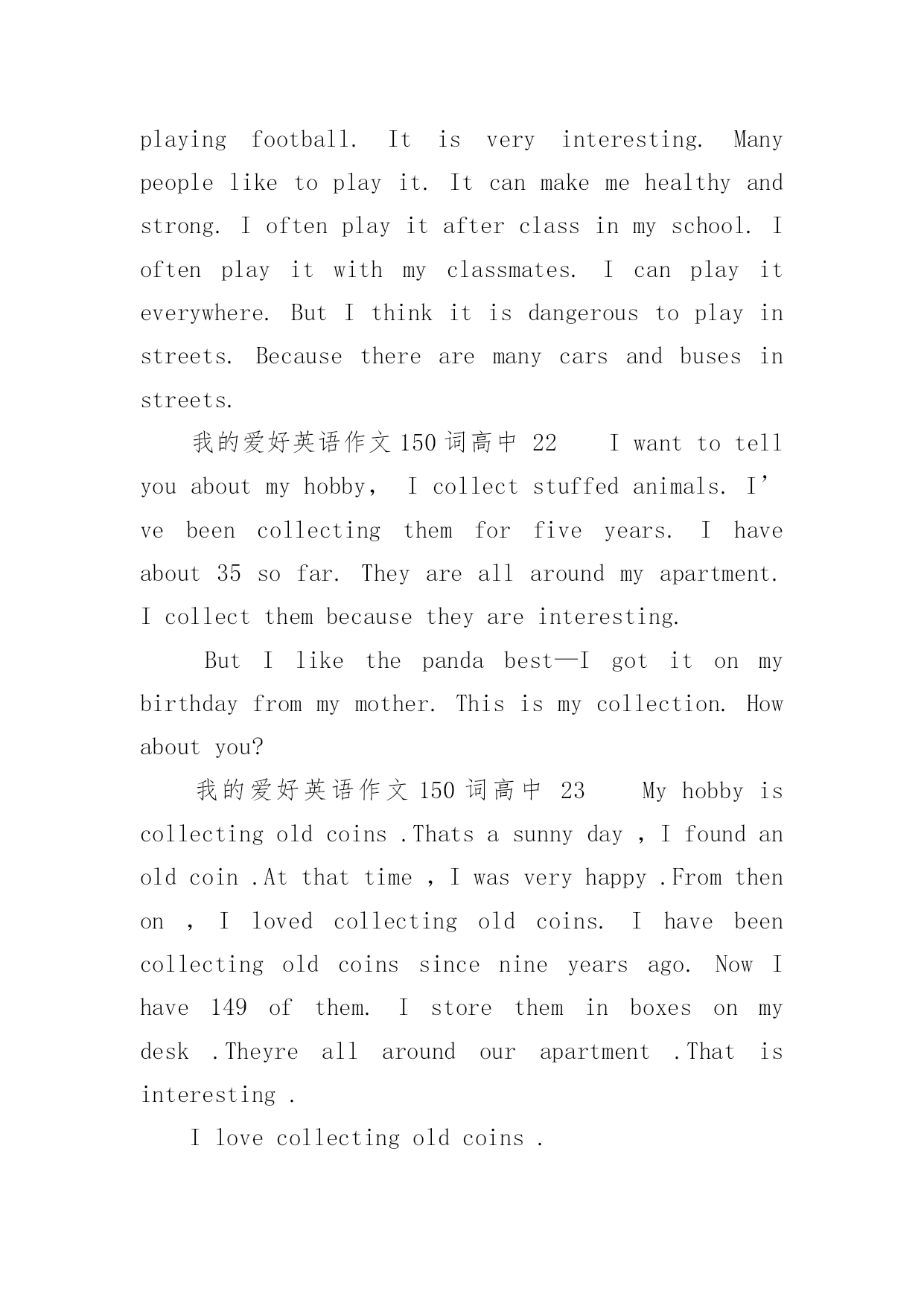 playing football. It is very interesting. Many people like to play it. It can make me healthy and strong. I often play it after class in my school. I often play it with my classmates. I can play it everywhere. But I think it is dangerous to play in streets. Because there are many cars and buses in streets.

我的爱好英语作文150词高中 22 I want to tell you about my hobby， I collect stuffed animals. I’ve been collecting them for five years. I have about 35 so far. They are all around my apartment. I collect them because they are interesting.

But I like the panda best—I got it on my birthday from my mother. This is my collection. How about you?

我的爱好英语作文150词高中 23 My hobby is collecting old coins .Thats a sunny day ，I found an old coin .At that time ，I was very happy .From then on ， I loved collecting old coins. I have been collecting old coins since nine years ago. Now I have 149 of them. I store them in boxes on my desk .Theyre all around our apartment .That is interesting .

I love collecting old coins .